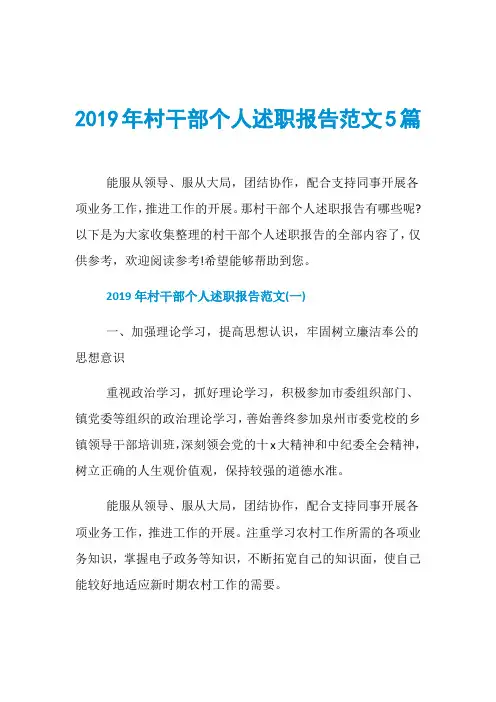 2019年村干部个人述职报告范文5篇

能服从领导、服从大局，团结协作，配合支持同事开展各项业务工作，推进工作的开展。那村干部个人述职报告有哪些呢?以下是为大家收集整理的村干部个人述职报告的全部内容了，仅供参考，欢迎阅读参考!希望能够帮助到您。

2019年村干部个人述职报告范文(一)

一、加强理论学习，提高思想认识，牢固树立廉洁奉公的思想意识

重视政治学习，抓好理论学习，积极参加市委组织部门、镇党委等组织的政治理论学习，善始善终参加泉州市委党校的乡镇领导干部培训班，深刻领会党的十x大精神和中纪委全会精神，树立正确的人生观价值观，保持较强的道德水准。

能服从领导、服从大局，团结协作，配合支持同事开展各项业务工作，推进工作的开展。注重学习农村工作所需的各项业务知识，掌握电子政务等知识，不断拓宽自己的知识面，使自己能较好地适应新时期农村工作的需要。